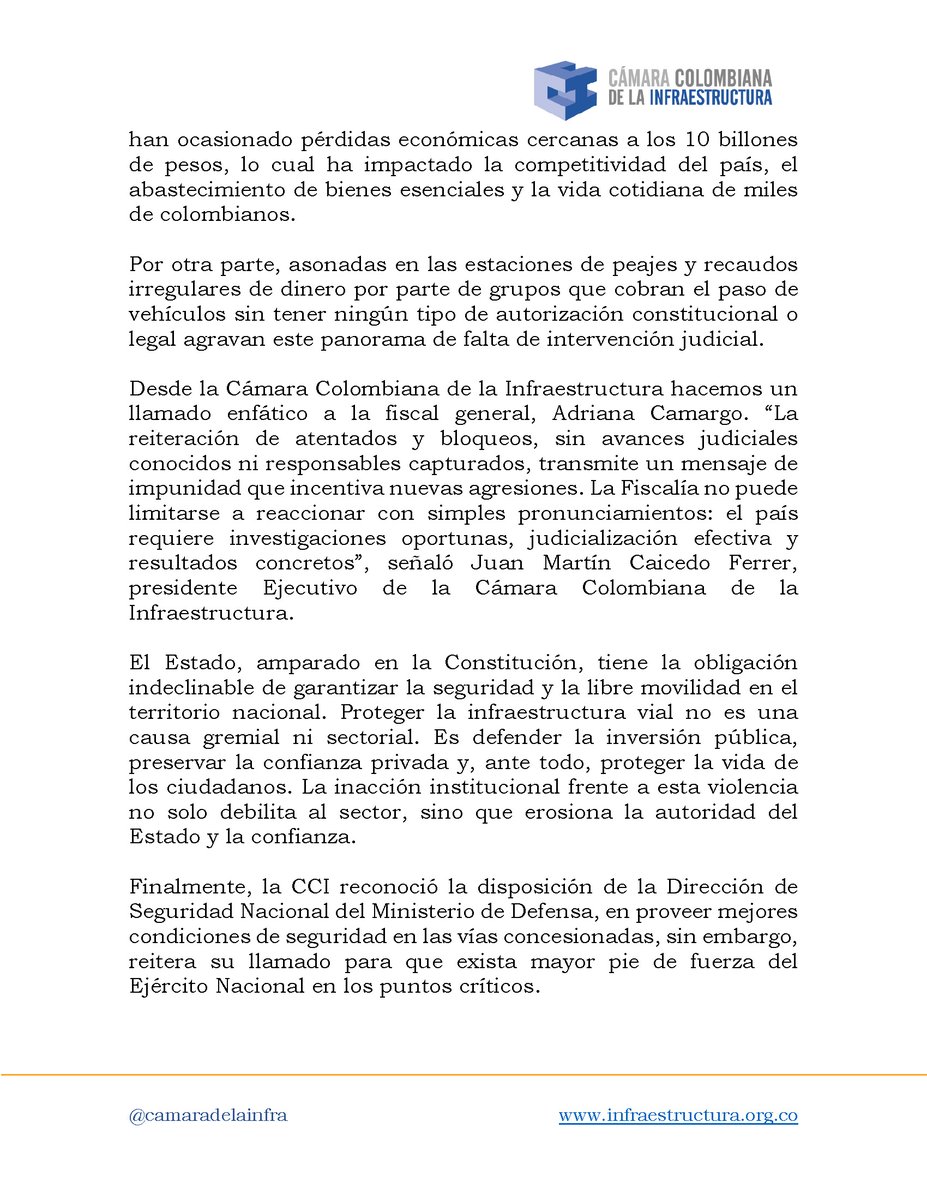 CÁMARA COLOMBIANA DE LA INFRAESTRUCTURA

han ocasionado pérdidas económicas cercanas a los 10 billones de pesos, lo cual ha impactado la competitividad del país, el abastecimiento de bienes esenciales y la vida cotidiana de miles de colombianos.

Por otra parte, asonadas en las estaciones de peajes y recaudos irregulares de dinero por parte de grupos que cobran el paso de vehículos sin tener ningún tipo de autorización constitucional o legal agravan este panorama de falta de intervención judicial.

Desde la Cámara Colombiana de la Infraestructura hacemos un llamado enfático a la fiscal general, Adriana Camargo. “La reiteración de atentados y bloqueos, sin avances judiciales conocidos ni responsables capturados, transmite un mensaje de impunidad que incentiva nuevas agresiones. La Fiscalía no puede limitarse a reaccionar con simples pronunciamientos: el país requiere investigaciones oportunas, judicialización efectiva y resultados concretos”, señaló Juan Martín Caicedo Ferrer, presidente Ejecutivo de la Cámara Colombiana de la Infraestructura.

El Estado, amparado en la Constitución, tiene la obligación indeclinable de garantizar la seguridad y la libre movilidad en el territorio nacional. Proteger la infraestructura vial no es una causa gremial ni sectorial. Es defender la inversión pública, preservar la confianza privada y, ante todo, proteger la vida de los ciudadanos. La inacción institucional frente a esta violencia no solo debilita al sector, sino que erosiona la autoridad del Estado y la confianza.

Finalmente, la CCI reconoció la disposición de la Dirección de Seguridad Nacional del Ministerio de Defensa, en proveer mejores condiciones de seguridad en las vías concesionadas, sin embargo, reitera su llamado para que exista mayor pie de fuerza del Ejército Nacional en los puntos críticos.

@camaradelainfra www.infraestructura.org.co